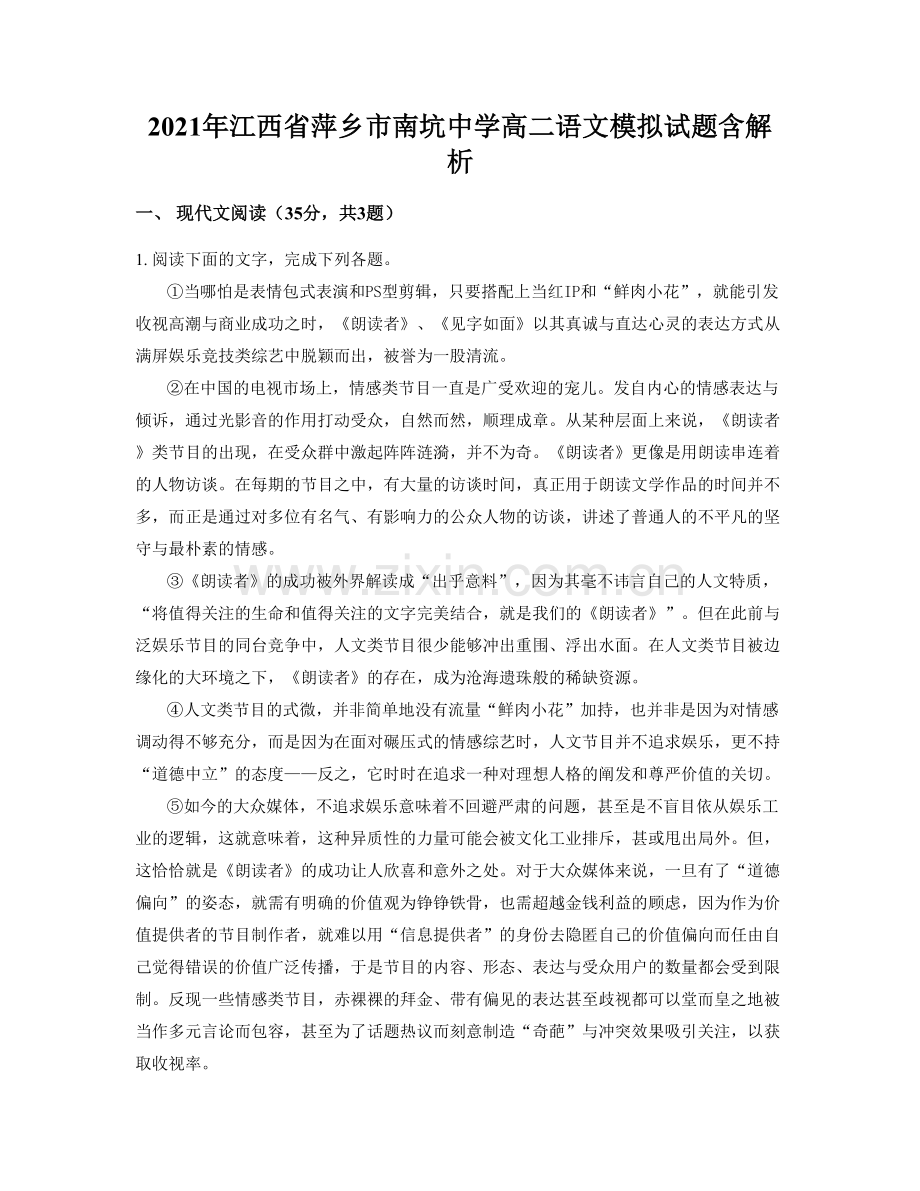 2021年江西省萍乡市南坑中学高二语文模拟试题含解析

一、 现代文阅读（35分，共3题）

1. 阅读下面的文字，完成下列各题。

①当哪怕是表情包式表演和PS型剪辑，只要搭配上当红IP和“鲜肉小花”，就能引发收视高潮与商业成功之时，《朗读者》、《见字如面》以其真诚与直达心灵的表达方式从满屏娱乐竞技类综艺中脱颖而出，被誉为一股清流。

②在中国的电视市场上，情感类节目一直是广受欢迎的宠儿。发自内心的情感表达与倾诉，通过光影音的作用打动受众，自然而然，顺理成章。从某种层面上来说，《朗读者》类节目的出现，在受众群中激起阵阵涟漪，并不为奇。《朗读者》更像是用朗读串连着的人物访谈。在每期的节目之中，有大量的访谈时间，真正用于朗读文学作品的时间并不多，而正是通过对多位有名气、有影响力的公众人物的访谈，讲述了普通人的不平凡的坚守与最朴素的情感。

③《朗读者》的成功被外界解读成“出乎意料”，因为其毫不讳言自己的人文特质，“将值得关注的生命和值得关注的文字完美结合，就是我们的《朗读者》”。但在此前与泛娱乐节目的同台竞争中，人文类节目很少能够冲出重围、浮出水面。在人文类节目被边缘化的大环境之下，《朗读者》的存在，成为沧海遗珠般的稀缺资源。

④人文类节目的式微，并非简单地没有流量“鲜肉小花”加持，也并非是因为对情感调动得不够充分，而是因为在面对碾压式的情感综艺时，人文节目并不追求娱乐，更不持“道德中立”的态度——反之，它时时在追求一种对理想人格的阐发和尊严价值的关切。

⑤如今的大众媒体，不追求娱乐意味着不回避严肃的问题，甚至是不盲目依从娱乐工业的逻辑，这就意味着，这种异质性的力量可能会被文化工业排斥，甚或甩出局外。但，这恰恰就是《朗读者》的成功让人欣喜和意外之处。对于大众媒体来说，一旦有了“道德偏向”的姿态，就需有明确的价值观为铮铮铁骨，也需超越金钱利益的顾虑，因为作为价值提供者的节目制作者，就难以用“信息提供者”的身份去隐匿自己的价值偏向而任由自己觉得错误的价值广泛传播，于是节目的内容、形态、表达与受众用户的数量都会受到限制。反观一些情感类节目，赤裸裸的拜金、带有偏见的表达甚至歧视都可以堂而皇之地被当作多元言论而包容，甚至为了话题热议而刻意制造“奇葩”与冲突效果吸引关注，以获取收视率。

www.zixin.com.cn